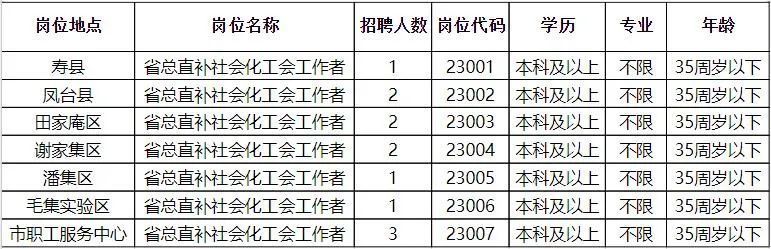 | 岗位地点 | 岗位名称 | 招聘人数 | 岗位代码 | 学历 | 专业 | 年龄 |
|---|---|---|---|---|---|---|
| 寿县 | 省总直补社会化工会工作者 | 1 | 23001 | 本科及以上 | 不限 | 35周岁以下 |
| 凤台县 | 省总直补社会化工会工作者 | 2 | 23002 | 本科及以上 | 不限 | 35周岁以下 |
| 田家庵区 | 省总直补社会化工会工作者 | 2 | 23003 | 本科及以上 | 不限 | 35周岁以下 |
| 谢家集区 | 省总直补社会化工会工作者 | 2 | 23004 | 本科及以上 | 不限 | 35周岁以下 |
| 潘集区 | 省总直补社会化工会工作者 | 1 | 23005 | 本科及以上 | 不限 | 35周岁以下 |
| 毛集实验区 | 省总直补社会化工会工作者 | 1 | 23006 | 本科及以上 | 不限 | 35周岁以下 |
| 市职工服务中心 | 省总直补社会化工会工作者 | 3 | 23007 | 本科及以上 | 不限 | 35周岁以下 |